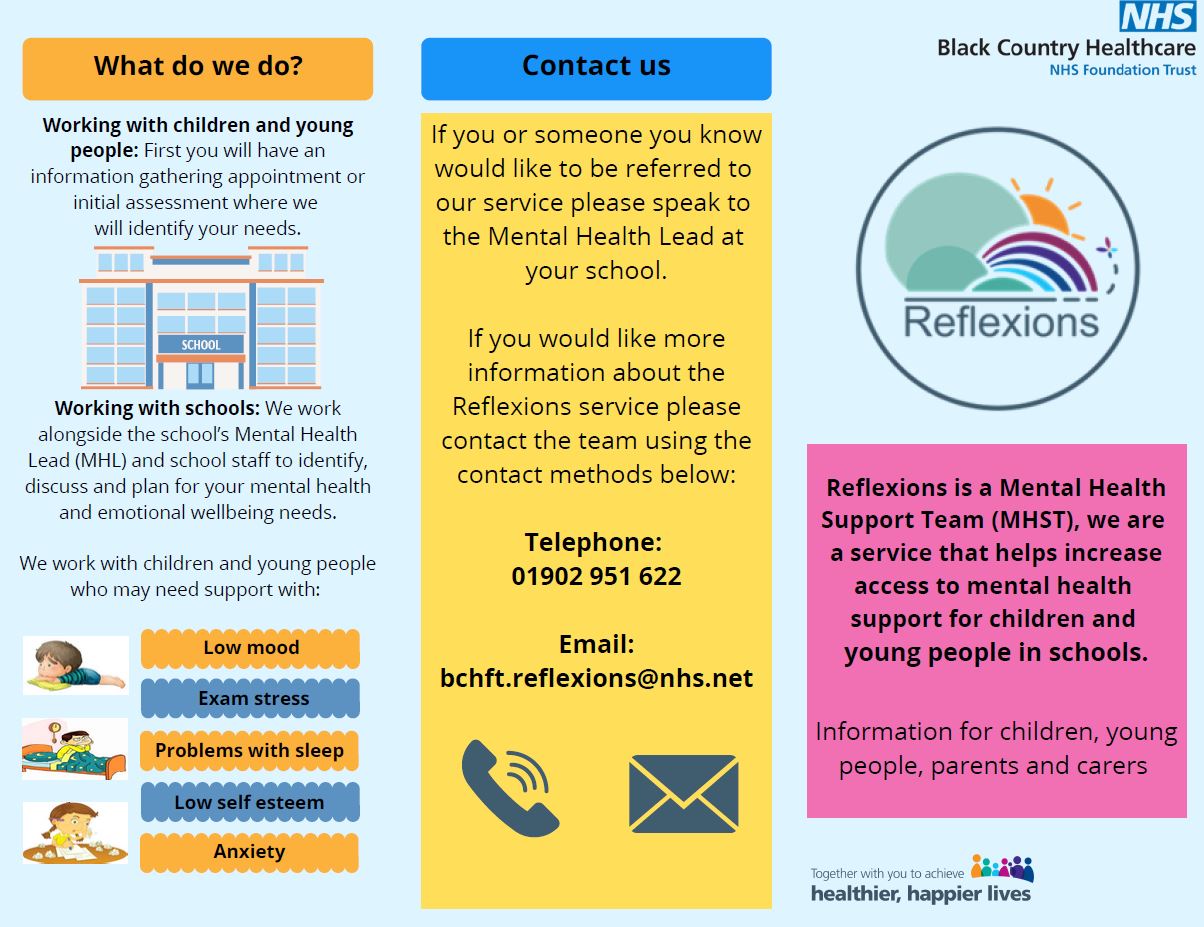 What do we do?

Working with children and young people: First you will have an information gathering appointment or initial assessment where we will identify your needs.

SCHOOL

Working with schools: We work alongside the school's Mental Health Lead (MHL) and school staff to identify, discuss and plan for your mental health and emotional wellbeing needs.

We work with children and young people who may need support with:

Low mood

Exam stress

Problems with sleep

Low self esteem

Anxiety

Contact us

If you or someone you know would like to be referred to our service please speak to the Mental Health Lead at your school.

If you would like more information about the Reflexions service please contact the team using the contact methods below:

Telephone:
01902 951 622

Email:
bchft.reflexions@nhs.net

NHS
Black Country Healthcare
NHS Foundation Trust

Reflexions

Reflexions is a Mental Health Support Team (MHST), we are a service that helps increase access to mental health support for children and young people in schools.

Information for children, young people, parents and carers

Together with you to achieve
healthier, happier lives